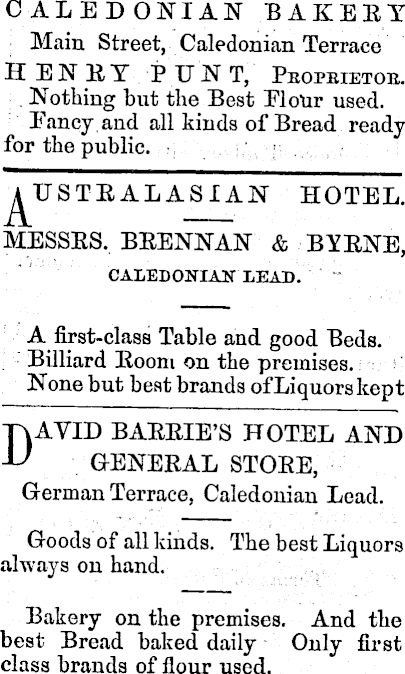 CALEDONIAN BAKERY
Main Street, Caledonian Terrace
HENRY PUNT, Proprietor.
Nothing but the Best Flour used.
Fancy and all kinds of Bread ready for the public.

AUSTRALASIAN HOTEL.

MESSRS. BRENNAN & BYRNE,
CALEDONIAN LEAD.

A first-class Table and good Beds.
Billiard Room on the premises.
None but best brands of Liquors kept

DAVID BARRIE'S HOTEL AND GENERAL STORE,
German Terrace, Caledonian Lead.

Goods of all kinds. The best Liquors always on hand.

Bakery on the premises. And the best Bread baked daily Only first class brands of flour used.